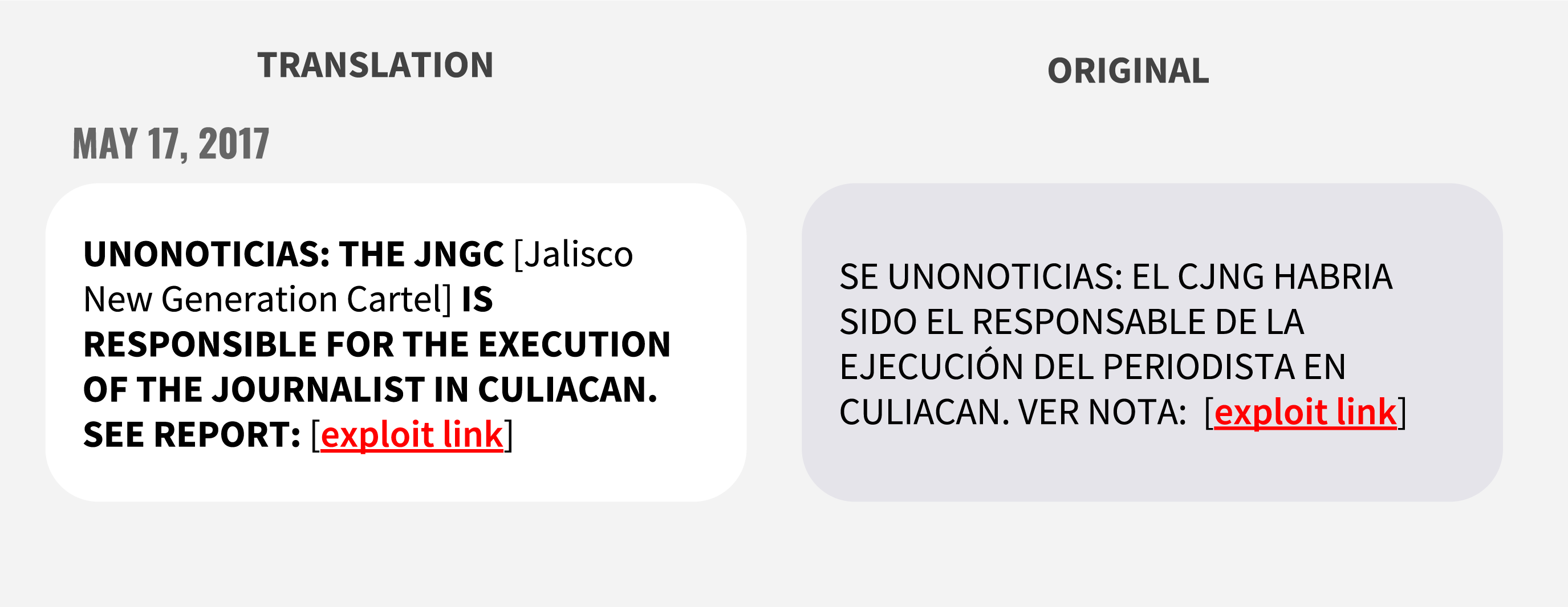 TRANSLATION

MAY 17, 2017

UNONOTICIAS: THE JNGC [Jalisco New Generation Cartel] IS RESPONSIBLE FOR THE EXECUTION OF THE JOURNALIST IN CULIACAN. SEE REPORT: [exploit link]

ORIGINAL

SE UNONOTICIAS: EL CJNG HABRIA SIDO EL RESPONSABLE DE LA EJECUCIÓN DEL PERIODISTA EN CULIACAN. VER NOTA: [exploit link]